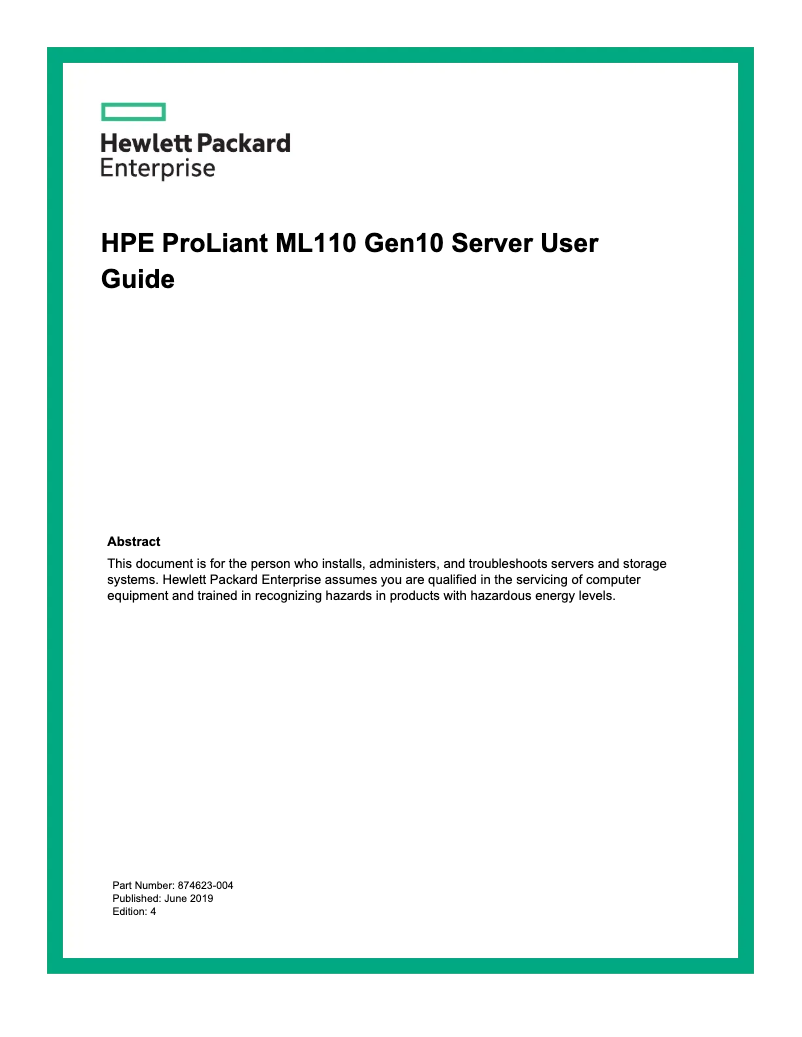 Hewlett Packard
Enterprise

HPE ProLiant ML110 Gen10 Server User Guide

Abstract

This document is for the person who installs, administers, and troubleshoots servers and storage systems. Hewlett Packard Enterprise assumes you are qualified in the servicing of computer equipment and trained in recognizing hazards in products with hazardous energy levels.

Part Number: 874623-004
Published: June 2019
Edition: 4